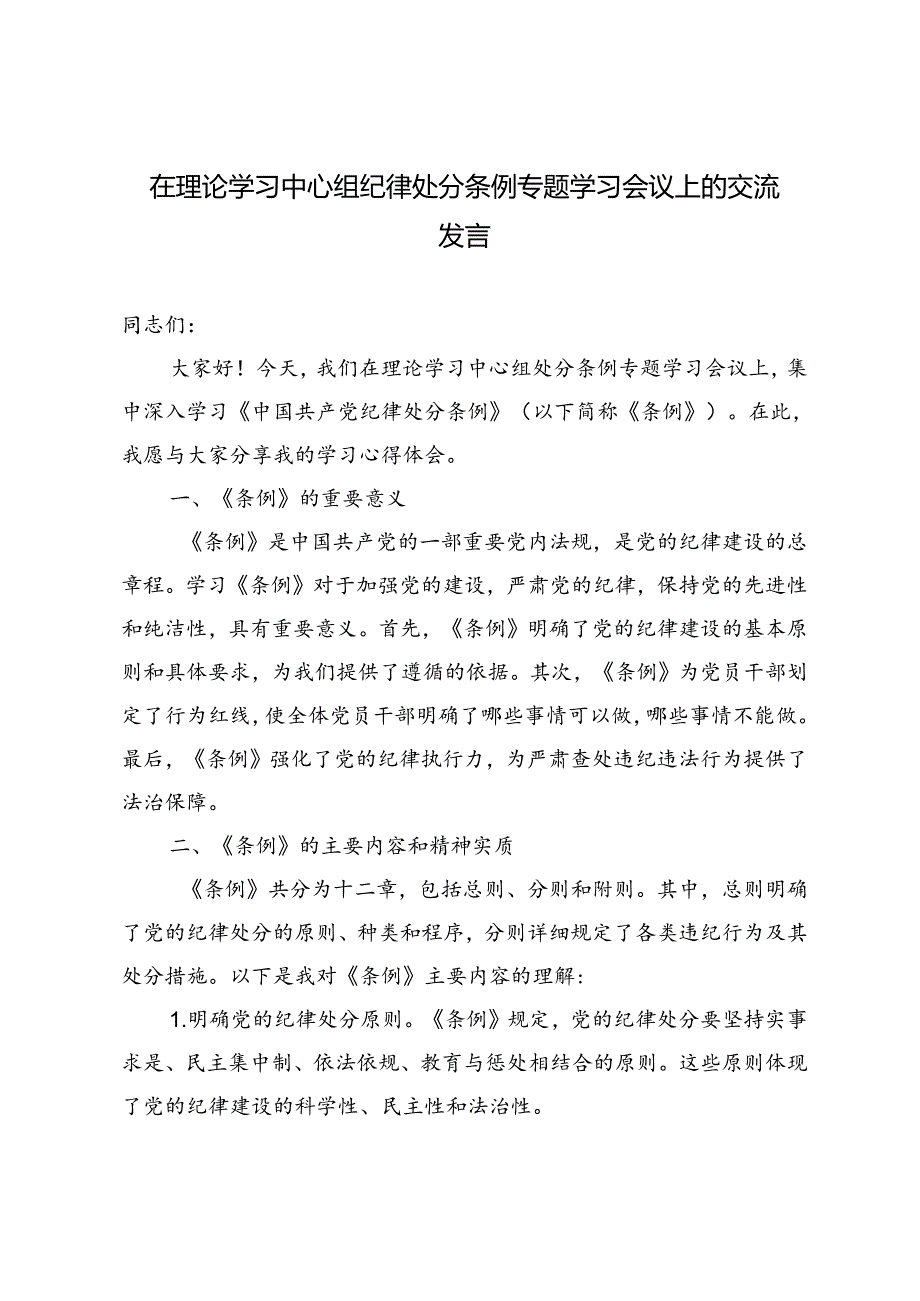 在理论学习中心组纪律处分条例专题学习会议上的交流发言

同志们：

大家好！今天，我们在理论学习中心组处分条例专题学习会议上，集中深入学习《中国共产党纪律处分条例》（以下简称《条例》）。在此，我愿与大家分享我的学习心得体会。

一、《条例》的重要意义

《条例》是中国共产党的一部重要党内法规，是党的纪律建设的总章程。学习《条例》对于加强党的建设，严肃党的纪律，保持党的先进性和纯洁性，具有重要意义。首先，《条例》明确了党的纪律建设的基本原则和具体要求，为我们提供了遵循的依据。其次，《条例》为党员干部划定了行为红线，使全体党员干部明确了哪些事情可以做，哪些事情不能做。最后，《条例》强化了党的纪律执行力，为严肃查处违纪违法行为提供了法治保障。

二、《条例》的主要内容和精神实质

《条例》共分为十二章，包括总则、分则和附则。其中，总则明确了党的纪律处分的原则、种类和程序，分则详细规定了各类违纪行为及其处分措施。以下是我对《条例》主要内容的理解：

1.明确党的纪律处分原则。《条例》规定，党的纪律处分要坚持实事求是、民主集中制、依法依规、教育与惩处相结合的原则。这些原则体现了党的纪律建设的科学性、民主性和法治性。